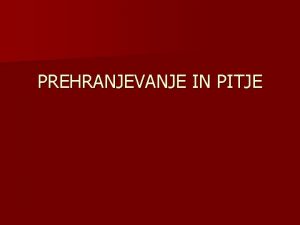 PREHRANJEVANJE IN PITJE